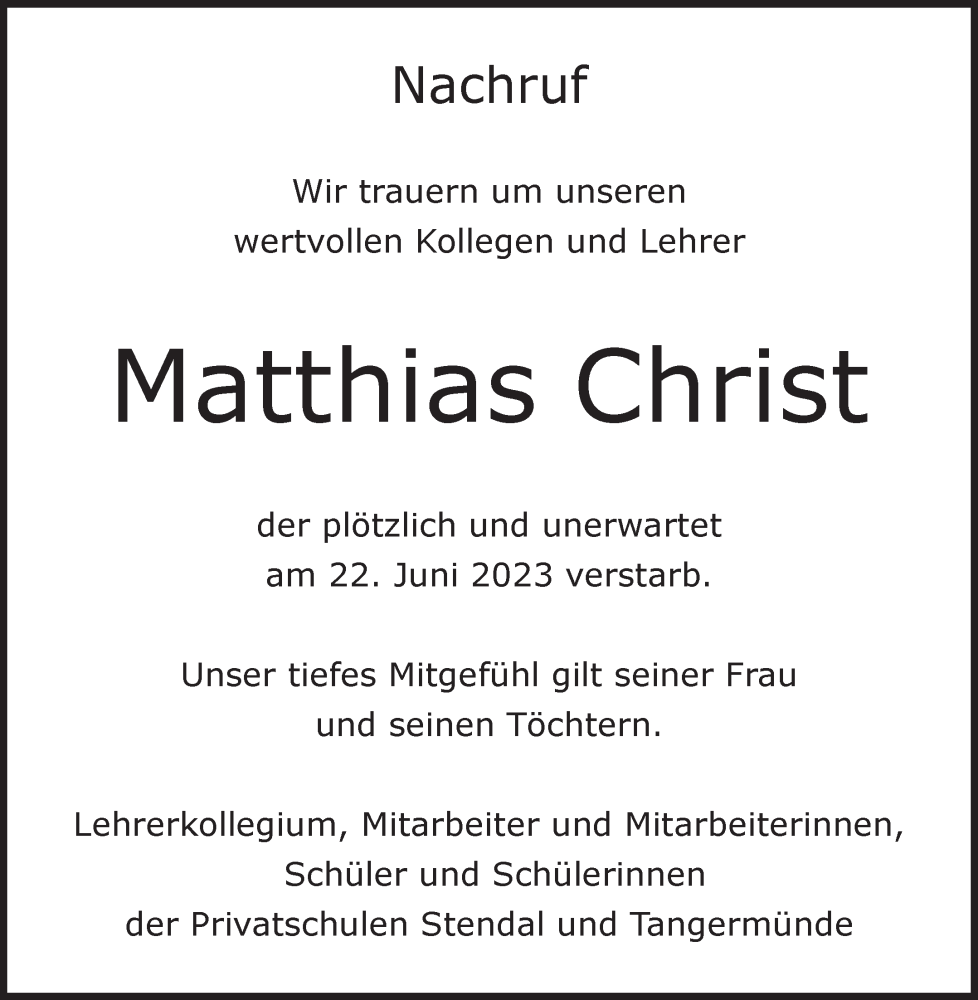 Nachruf

Wir trauern um unseren
wertvollen Kollegen und Lehrer

Matthias Christ

der plötzlich und unerwartet
am 22. Juni 2023 verstarb.

Unser tiefes Mitgefühl gilt seiner Frau
und seinen Töchtern.

Lehrerkollegium, Mitarbeiter und Mitarbeiterinnen,
Schüler und Schülerinnen
der Privatschulen Stendal und Tangermünde